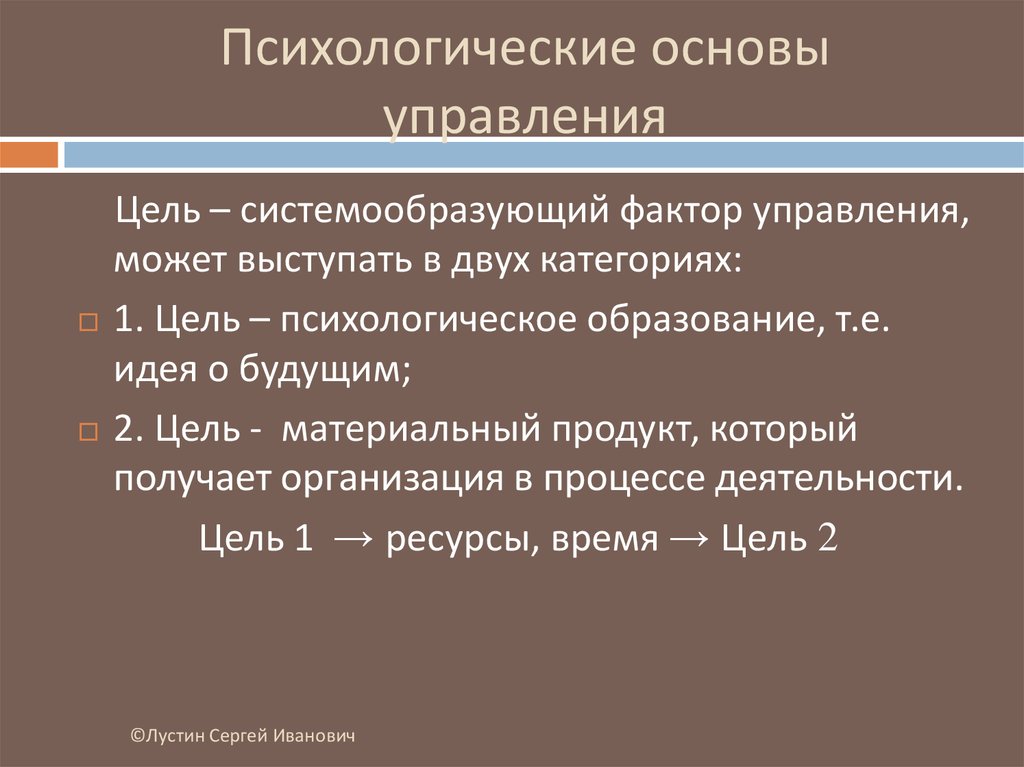 Психологические основы управления

Цель – системообразующий фактор управления, может выступать в двух категориях:

1. Цель – психологическое образование, т.е. идея о будущим;

2. Цель - материальный продукт, который получает организация в процессе деятельности.

Цель 1 → ресурсы, время → Цель 2

©Лустин Сергей Иванович